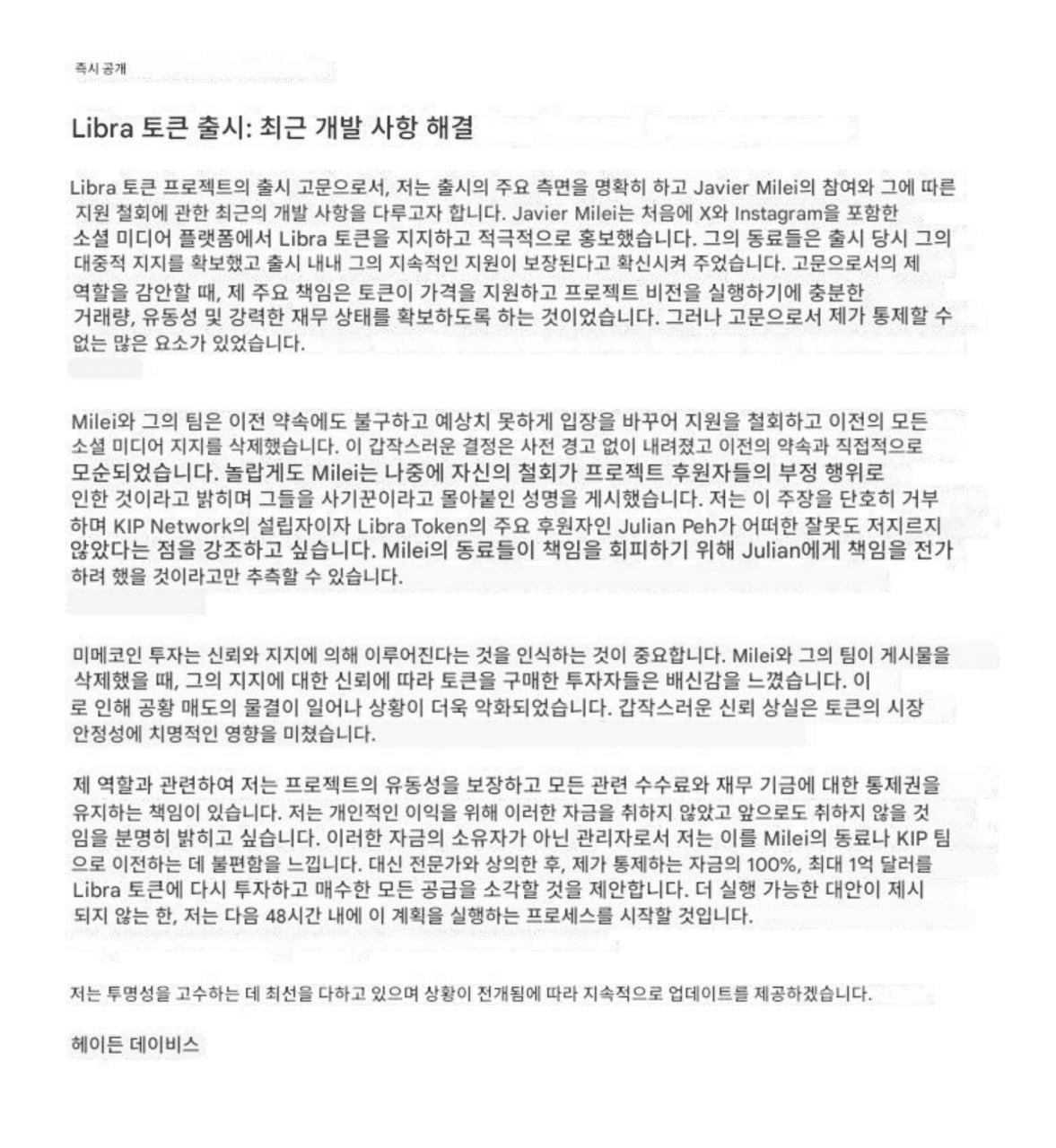 즉시 공개

Libra 토큰 출시: 최근 개발 사항 해결

Libra 토큰 프로젝트의 출시 고문으로서, 저는 출시의 주요 측면을 명확히 하고 Javier Milei의 참여와 그에 따른 지원 철회에 관한 최근의 개발 사항을 다루고자 합니다. Javier Milei는 처음에 X와 Instagram을 포함한 소셜 미디어 플랫폼에서 Libra 토큰을 지지하고 적극적으로 홍보했습니다. 그의 동료들은 출시 당시 그의 대중적 지지를 확보했고 출시 내내 그의 지속적인 지원이 보장된다고 확신시켜 주었습니다. 고문으로서의 제 역할을 감안할 때, 제 주요 책임은 토큰이 가격을 지원하고 프로젝트 비전을 실행하기에 충분한 거래량, 유동성 및 강력한 재무 상태를 확보하도록 하는 것이었습니다. 그러나 고문으로서 제가 통제할 수 없는 많은 요소가 있었습니다.

Milei와 그의 팀은 이전 약속에도 불구하고 예상치 못하게 입장을 바꾸어 지원을 철회하고 이전의 모든 소셜 미디어 지지를 삭제했습니다. 이 갑작스러운 결정은 사전 경고 없이 내려졌고 이전의 약속과 직접적으로 모순되었습니다. 놀랍게도 Milei는 나중에 자신의 철회가 프로젝트 후원자들의 부정 행위로 인한 것이라고 밝히며 그들을 사기꾼이라고 몰아붙인 성명을 게시했습니다. 저는 이 주장을 단호히 거부하며 KIP Network의 설립자이자 Libra Token의 주요 후원자인 Julian Peh가 어떠한 잘못도 저지르지 않았다는 점을 강조하고 싶습니다. Milei의 동료들이 책임을 회피하기 위해 Julian에게 책임을 전가하려 했을 것이라고만 추측할 수 있습니다.

미메코인 투자는 신뢰와 지지에 의해 이루어진다는 것을 인식하는 것이 중요합니다. Milei와 그의 팀이 게시물을 삭제했을 때, 그의 지지에 대한 신뢰에 따라 토큰을 구매한 투자자들은 배신감을 느꼈습니다. 이로 인해 공황 매도의 물결이 일어나 상황이 더욱 악화되었습니다. 갑작스러운 신뢰 상실은 토큰의 시장 안정성에 치명적인 영향을 미쳤습니다.

제 역할과 관련하여 저는 프로젝트의 유동성을 보장하고 모든 관련 수수료와 재무 기금에 대한 통제권을 유지하는 책임이 있습니다. 저는 개인적인 이익을 위해 이러한 자금을 취하지 않았고 앞으로도 취하지 않을 것임을 분명히 밝히고 싶습니다. 이러한 자금의 소유자가 아닌 관리자로서 저는 이를 Milei의 동료나 KIP 팀으로 이전하는 데 불편함을 느낍니다. 대신 전문가와 상의한 후, 제가 통제하는 자금의 100%, 최대 1억 달러를 Libra 토큰에 다시 투자하고 매수한 모든 공급을 소각할 것을 제안합니다. 더 실행 가능한 대안이 제시되지 않는 한, 저는 다음 48시간 내에 이 계획을 실행하는 프로세스를 시작할 것입니다.

저는 투명성을 고수하는 데 최선을 다하고 있으며 상황이 전개됨에 따라 지속적으로 업데이트를 제공하겠습니다.

헤이든 데이비스